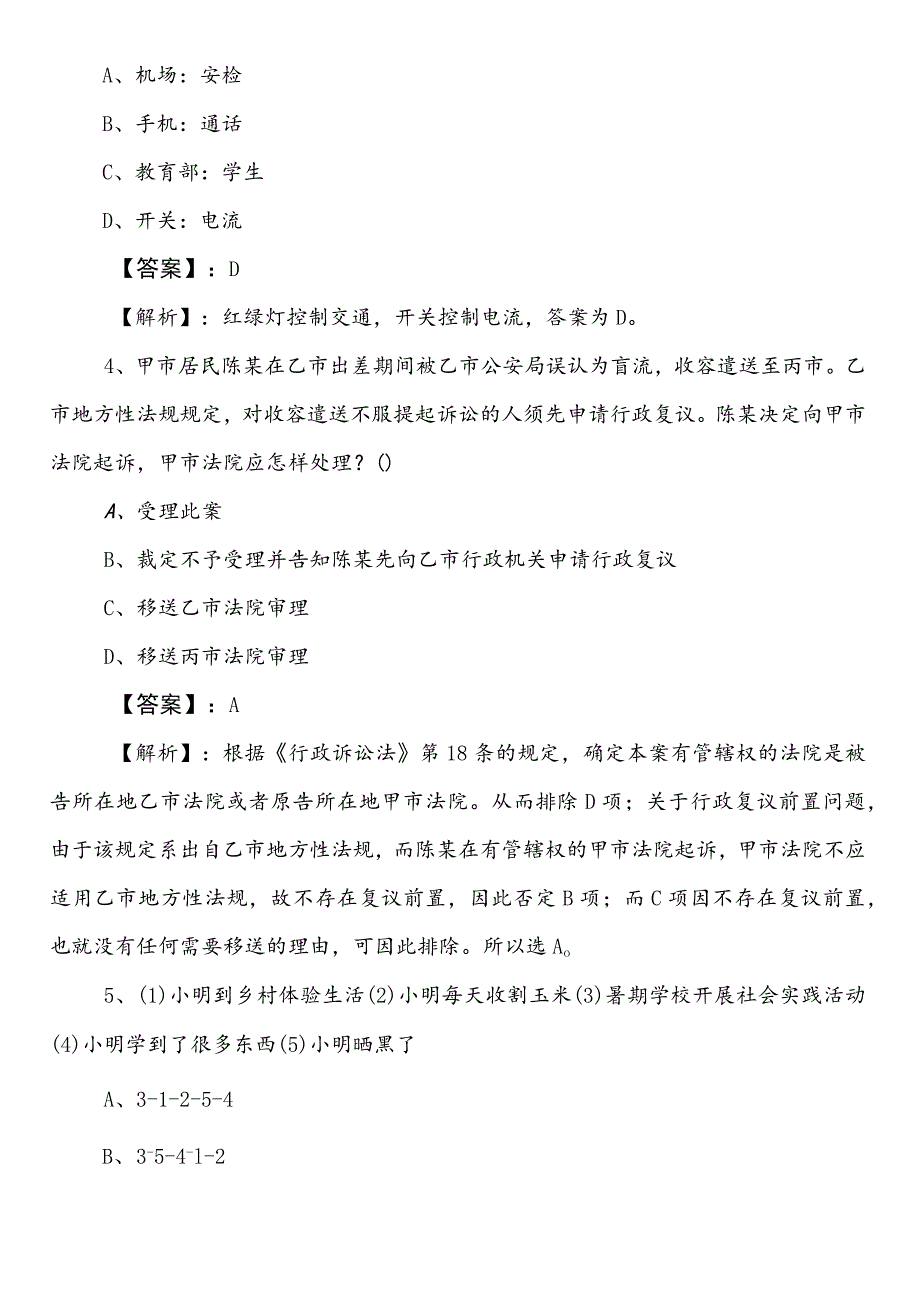 A、机场：安检

B、手机：通话

C、教育部：学生

D、开关：电流

【答案】：D

【解析】：红绿灯控制交通，开关控制电流，答案为D。

4、甲市居民陈某在乙市出差期间被乙市公安局误认为盲流，收容遣送至丙市。乙市地方性法规规定，对收容遣送不服提起诉讼的人须先申请行政复议。陈某决定向甲市法院起诉，甲市法院应怎样处理？()

A、受理此案

B、裁定不予受理并告知陈某先向乙市行政机关申请行政复议

C、移送乙市法院审理

D、移送丙市法院审理

【答案】：A

【解析】：根据《行政诉讼法》第18条的规定，确定本案有管辖权的法院是被告所在地乙市法院或者原告所在地甲市法院。从而排除D项；关于行政复议前置问题，由于该规定系出自乙市地方性法规，而陈某在有管辖权的甲市法院起诉，甲市法院不应适用乙市地方性法规，故不存在复议前置，因此否定B项；而C项因不存在复议前置，也就没有任何需要移送的理由，可因此排除。所以选A。

5、(1)小明到乡村体验生活(2)小明每天收割玉米(3)暑期学校开展社会实践活动(4)小明学到了很多东西(5)小明晒黑了

A、3-1-2-5-4

B、3-5-4-1-2